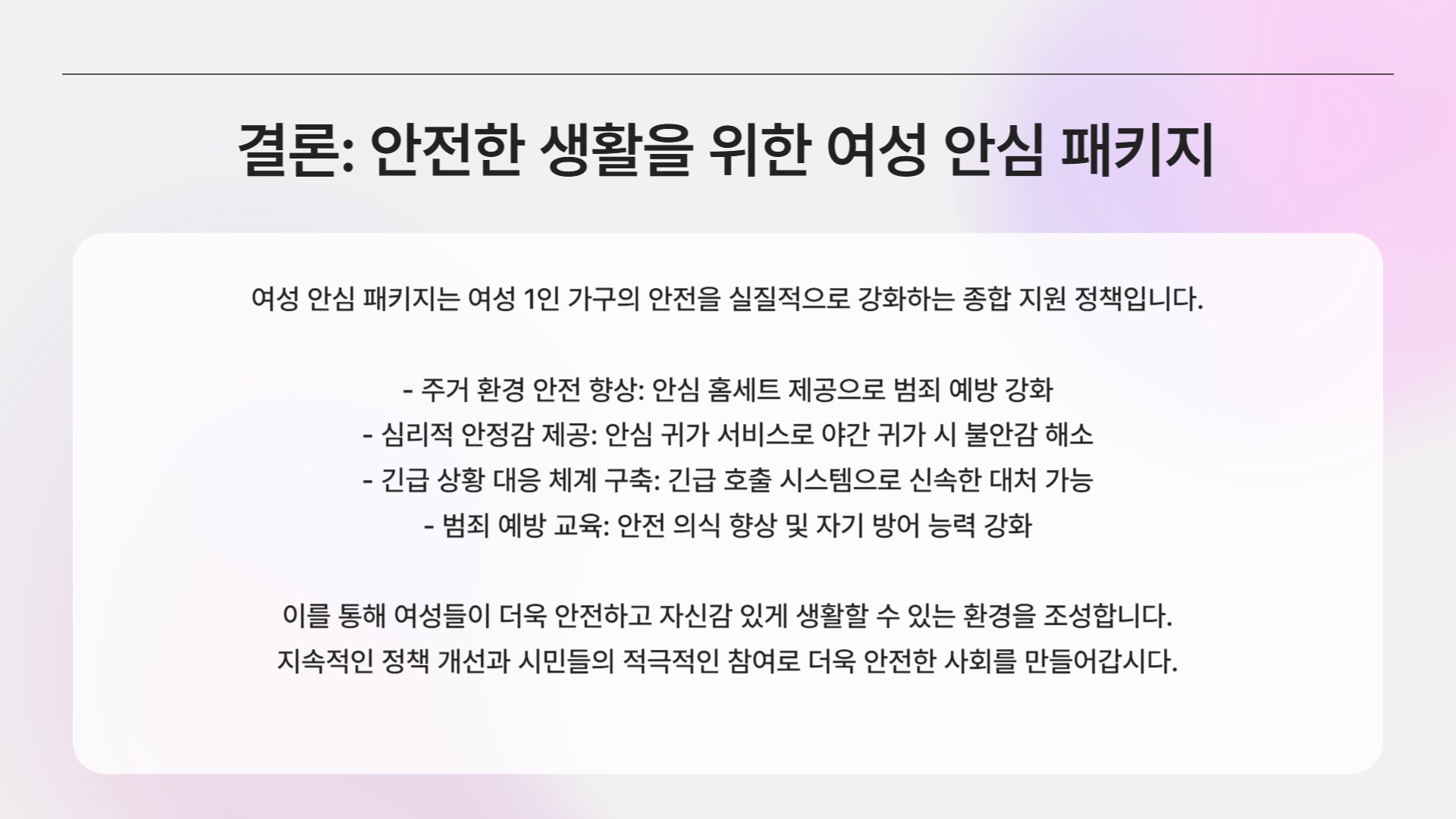 결론: 안전한 생활을 위한 여성 안심 패키지

여성 안심 패키지는 여성 1인 가구의 안전을 실질적으로 강화하는 종합 지원 정책입니다.

- 주거 환경 안전 향상: 안심 홈세트 제공으로 범죄 예방 강화
- 심리적 안정감 제공: 안심 귀가 서비스로 야간 귀가 시 불안감 해소
- 긴급 상황 대응 체계 구축: 긴급 호출 시스템으로 신속한 대처 가능
- 범죄 예방 교육: 안전 의식 향상 및 자기 방어 능력 강화

이를 통해 여성들이 더욱 안전하고 자신감 있게 생활할 수 있는 환경을 조성합니다.
지속적인 정책 개선과 시민들의 적극적인 참여로 더욱 안전한 사회를 만들어갑시다.